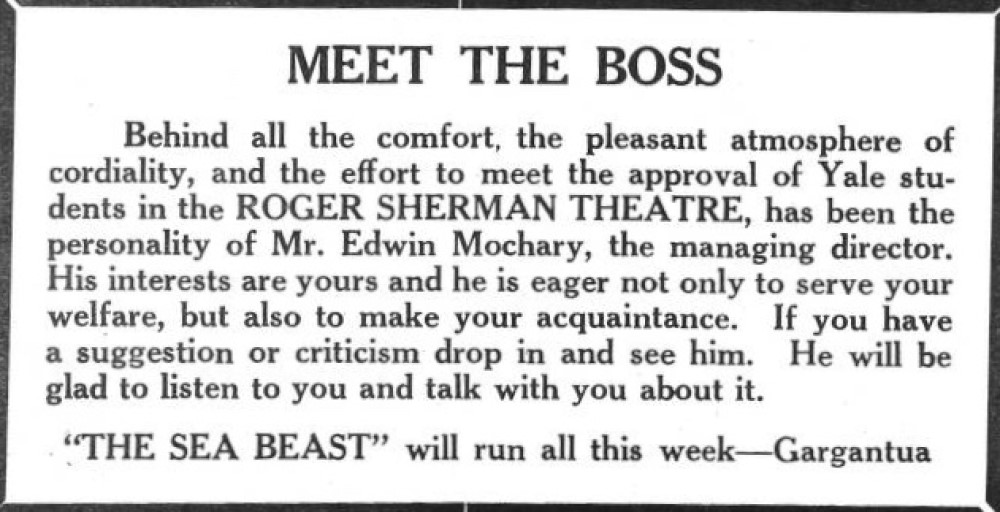 MEET THE BOSS

Behind all the comfort, the pleasant atmosphere of cordiality, and the effort to meet the approval of Yale students in the ROGER SHERMAN THEATRE, has been the personality of Mr. Edwin Mochary, the managing director. His interests are yours and he is eager not only to serve your welfare, but also to make your acquaintance. If you have a suggestion or criticism drop in and see him. He will be glad to listen to you and talk with you about it.

"THE SEA BEAST" will run all this week—Gargantua